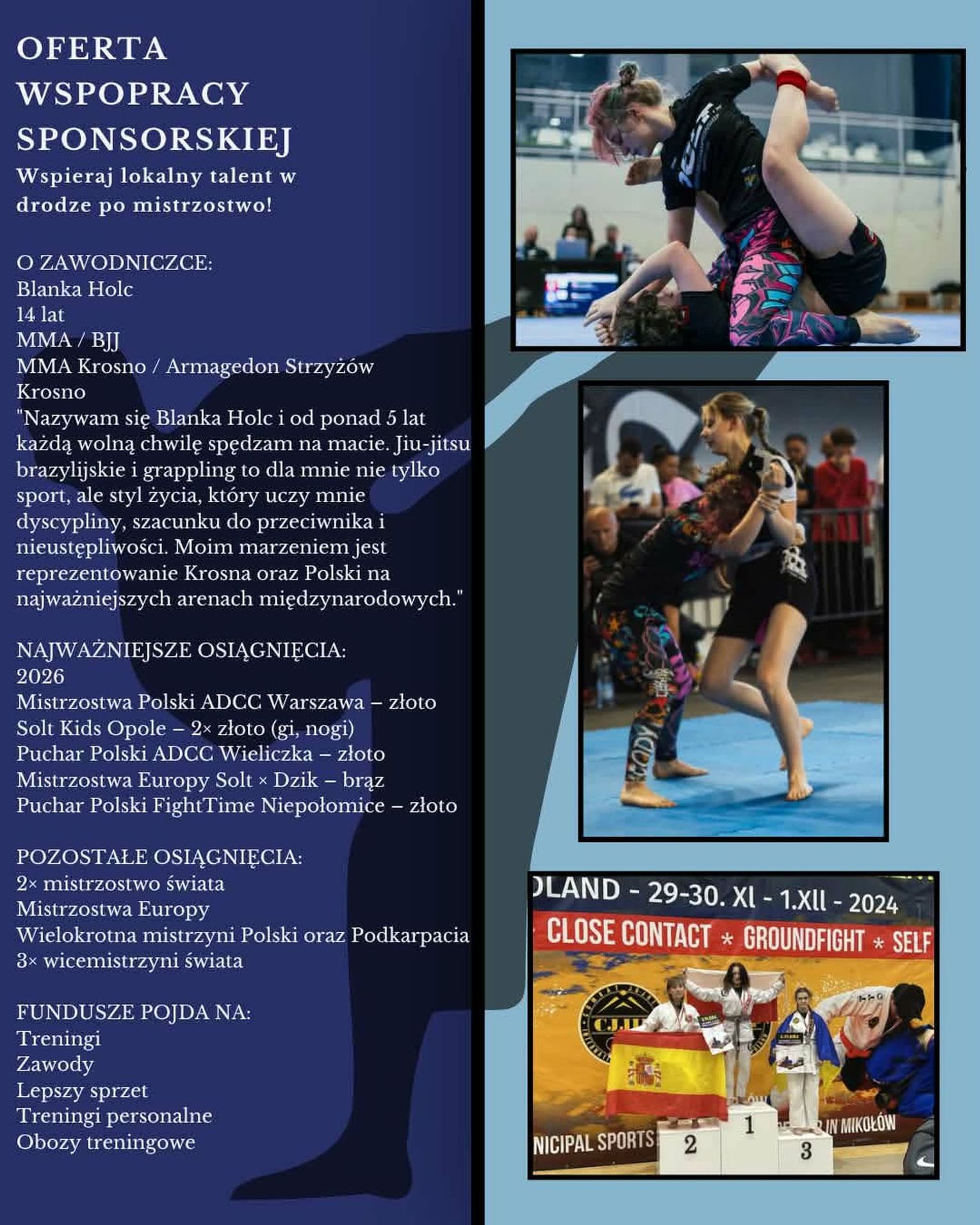 OFERTA WSPOPRACY SPONSORSKIEJ

Wspieraj lokalny talent w drodze po mistrzostwo!

O ZAWODNICZCE:
Blanka Holc
14 lat
MMA / BJJ
MMA Krosno / Armagedon Strzyżów
Krosno
"Nazywam się Blanka Holc i od ponad 5 lat każdą wolną chwilę spędzam na macie. Jiu-jitsu brazylijskie i grappling to dla mnie nie tylko sport, ale styl życia, który uczy mnie dyscypliny, szacunku do przeciwnika i nieustępliwości. Moim marzeniem jest reprezentowanie Krosna oraz Polski na najważniejszych arenach międzynarodowych."

NAJWAŻNIEJSZE OSIĄGNIĘCIA:
2026
Mistrzostwa Polski ADCC Warszawa – złoto
Solt Kids Opole – 2× złoto (gi, nogi)
Puchar Polski ADCC Wieliczka – złoto
Mistrzostwa Europy Solt × Dzik – brąz
Puchar Polski FightTime Niepołomice – złoto

POZOSTAŁE OSIĄGNIĘCIA:
2× mistrzostwo świata
Mistrzostwa Europy
Wielokrotna mistrzyni Polski oraz Podkarpacia
3× wicemistrzyni świata

FUNDUSZE POJDA NA:
Treningi
Zawody
Lepszy sprzet
Treningi personalne
Obozy treningowe

OLAND - 29-30. XI - 1.XII - 2024
CLOSE CONTACT * GROUNDFIGHT * SELF
CJJ
NICIPAL SPORTS
IN MIKOŁÓW
2
1
3